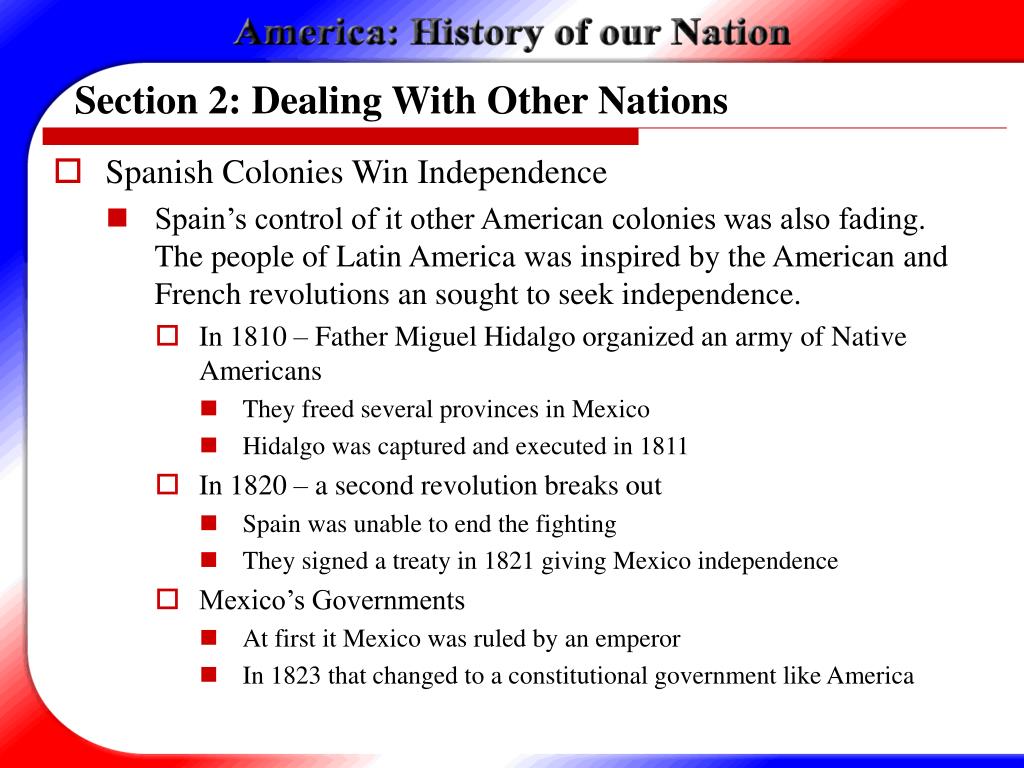 America: History of our Nation

Section 2: Dealing With Other Nations

Spanish Colonies Win Independence

Spain’s control of it other American colonies was also fading. The people of Latin America was inspired by the American and French revolutions an sought to seek independence.

In 1810 – Father Miguel Hidalgo organized an army of Native Americans

They freed several provinces in Mexico

Hidalgo was captured and executed in 1811

In 1820 – a second revolution breaks out

Spain was unable to end the fighting

They signed a treaty in 1821 giving Mexico independence

Mexico’s Governments

At first it Mexico was ruled by an emperor

In 1823 that changed to a constitutional government like America